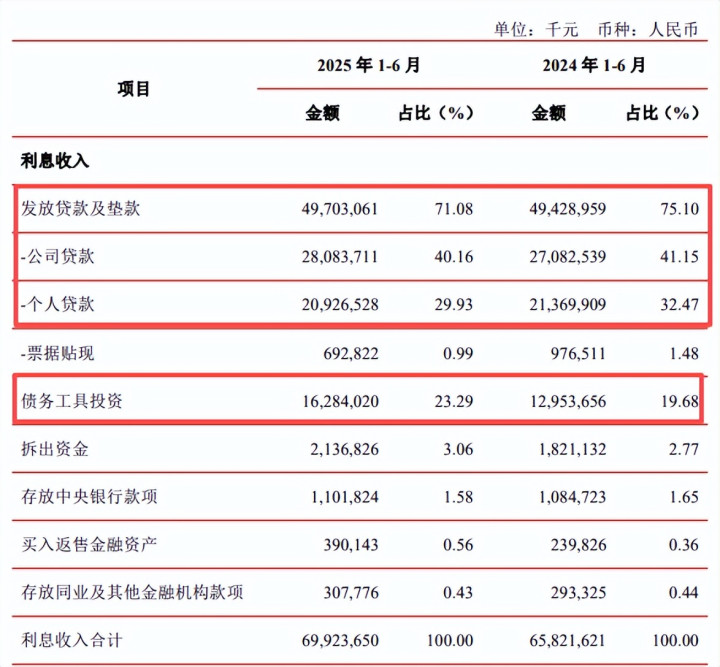 单位：千元 币种：人民币

| 项目 | 2025年1-6月 |  | 2024年1-6月 |  |
|---|---|---|---|---|
|  | 金额 | 占比（%） | 金额 | 占比（%） |
| 利息收入 |  |  |  |  |
| 发放贷款及垫款 | 49,703,061 | 71.08 | 49,428,959 | 75.10 |
| -公司贷款 | 28,083,711 | 40.16 | 27,082,539 | 41.15 |
| -个人贷款 | 20,926,528 | 29.93 | 21,369,909 | 32.47 |
| -票据贴现 | 692,822 | 0.99 | 976,511 | 1.48 |
| 债务工具投资 | 16,284,020 | 23.29 | 12,953,656 | 19.68 |
| 拆出资金 | 2,136,826 | 3.06 | 1,821,132 | 2.77 |
| 存放中央银行款项 | 1,101,824 | 1.58 | 1,084,723 | 1.65 |
| 买入返售金融资产 | 390,143 | 0.56 | 239,826 | 0.36 |
| 存放同业及其他金融机构款项 | 307,776 | 0.43 | 293,325 | 0.44 |
| 利息收入合计 | 69,923,650 | 100.00 | 65,821,621 | 100.00 |